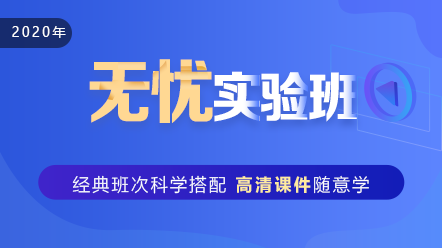 2020年

无忧实验班

经典班次科学搭配 高清课件随意学